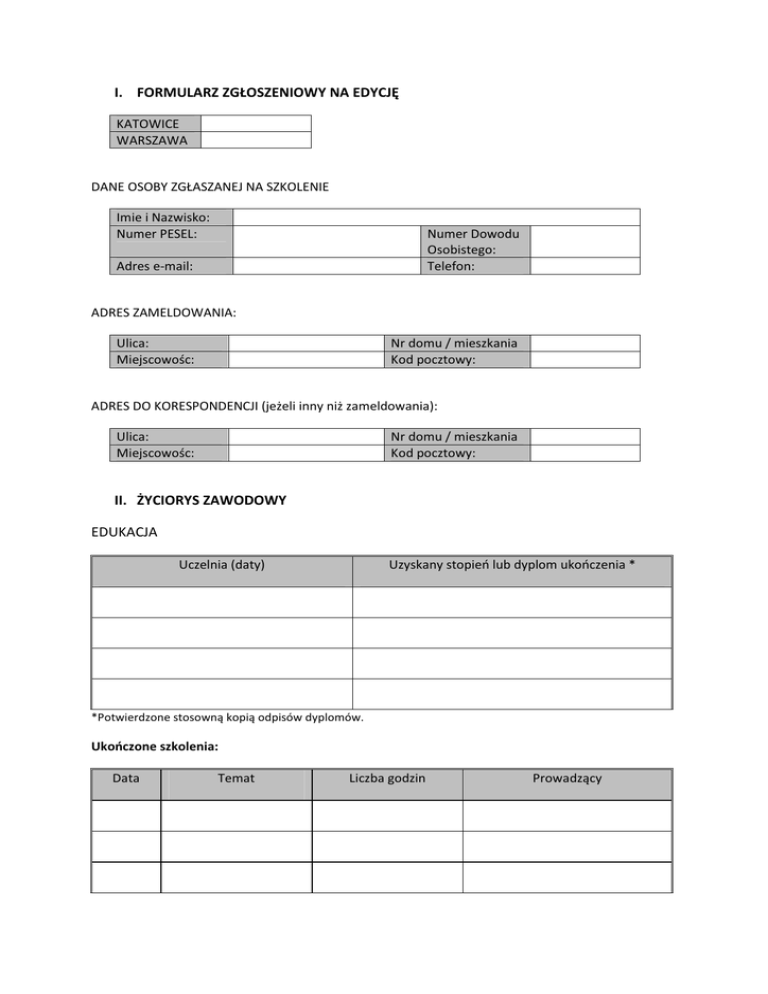 I. FORMULARZ ZGŁOSZENIOWY NA EDYCJĘ

| KATOWICE | |
|---|---|
| WARSZAWA | |

DANE OSOBY ZGŁASZANEJ NA SZKOLENIE

| Imie i Nazwisko: | | | |
|---|---|---|---|
| Numer PESEL: | | Numer Dowodu Osobistego: | |
| Adres e-mail: | | Telefon: | |

ADRES ZAMELDOWANIA:

| Ulica: | | Nr domu / mieszkania | |
|---|---|---|---|
| Miejscowość: | | Kod pocztowy: | |

ADRES DO KORESPONDENCJI (jeżeli inny niż zameldowania):

| Ulica: | | Nr domu / mieszkania | |
|---|---|---|---|
| Miejscowość: | | Kod pocztowy: | |

II. ŻYCIORYS ZAWODOWY

EDUKACJA

| Uczelnia (daty) | Uzyskany stopień lub dyplom ukończenia * |
|---|---|
| | |
| | |
| | |
| | |

*Potwierdzone stosowną kopią odpisów dyplomów.

Ukończone szkolenia:

| Data | Temat | Liczba godzin | Prowadzący |
|---|---|---|---|
| | | | |
| | | | |
| | | | |